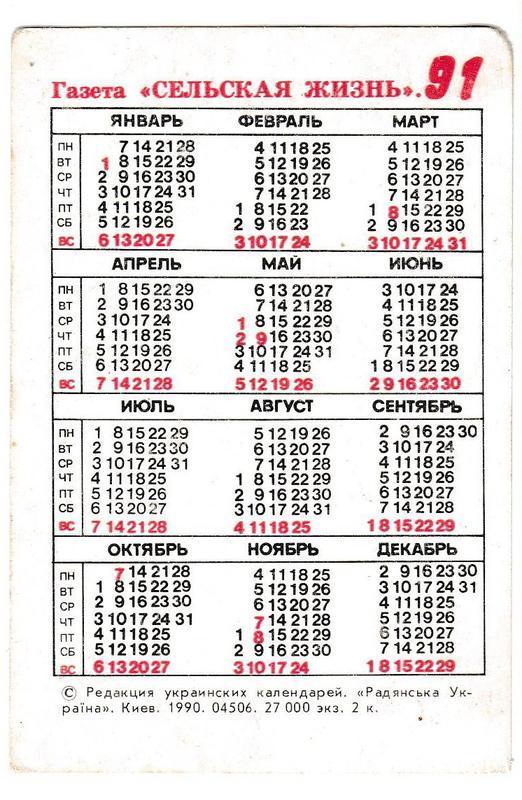 Газета «СЕЛЬСКАЯ ЖИЗНЬ». 91

| | ЯНВАРЬ | ФЕВРАЛЬ | МАРТ |
|---|---|---|---|
| ПН | 7 14 21 28 | 4 11 18 25 | 4 11 18 25 |
| ВТ | 1 8 15 22 29 | 5 12 19 26 | 5 12 19 26 |
| СР | 2 9 16 23 30 | 6 13 20 27 | 6 13 20 27 |
| ЧТ | 3 10 17 24 31 | 7 14 21 28 | 7 14 21 28 |
| ПТ | 4 11 18 25 | 1 8 15 22 | 1 8 15 22 29 |
| СБ | 5 12 19 26 | 2 9 16 23 | 2 9 16 23 30 |
| ВС | 6 13 20 27 | 3 10 17 24 | 3 10 17 24 31 |

| | АПРЕЛЬ | МАЙ | ИЮНЬ |
|---|---|---|---|
| ПН | 1 8 15 22 29 | 6 13 20 27 | 3 10 17 24 |
| ВТ | 2 9 16 23 30 | 7 14 21 28 | 4 11 18 25 |
| СР | 3 10 17 24 | 1 8 15 22 29 | 5 12 19 26 |
| ЧТ | 4 11 18 25 | 2 9 16 23 30 | 6 13 20 27 |
| ПТ | 5 12 19 26 | 3 10 17 24 31 | 7 14 21 28 |
| СБ | 6 13 20 27 | 4 11 18 25 | 1 8 15 22 29 |
| ВС | 7 14 21 28 | 5 12 19 26 | 2 9 16 23 30 |

| | ИЮЛЬ | АВГУСТ | СЕНТЯБРЬ |
|---|---|---|---|
| ПН | 1 8 15 22 29 | 5 12 19 26 | 2 9 16 23 30 |
| ВТ | 2 9 16 23 30 | 6 13 20 27 | 3 10 17 24 |
| СР | 3 10 17 24 31 | 7 14 21 28 | 4 11 18 25 |
| ЧТ | 4 11 18 25 | 1 8 15 22 29 | 5 12 19 26 |
| ПТ | 5 12 19 26 | 2 9 16 23 30 | 6 13 20 27 |
| СБ | 6 13 20 27 | 3 10 17 24 31 | 7 14 21 28 |
| ВС | 7 14 21 28 | 4 11 18 25 | 1 8 15 22 29 |

| | ОКТЯБРЬ | НОЯБРЬ | ДЕКАБРЬ |
|---|---|---|---|
| ПН | 7 14 21 28 | 4 11 18 25 | 2 9 16 23 30 |
| ВТ | 1 8 15 22 29 | 5 12 19 26 | 3 10 17 24 31 |
| СР | 2 9 16 23 30 | 6 13 20 27 | 4 11 18 25 |
| ЧТ | 3 10 17 24 31 | 7 14 21 28 | 5 12 19 26 |
| ПТ | 4 11 18 25 | 1 8 15 22 29 | 6 13 20 27 |
| СБ | 5 12 19 26 | 2 9 16 23 30 | 7 14 21 28 |
| ВС | 6 13 20 27 | 3 10 17 24 | 1 8 15 22 29 |

© Редакция украинских календарей. «Радянська Україна». Киев. 1990. 04506. 27 000 экз. 2 к.